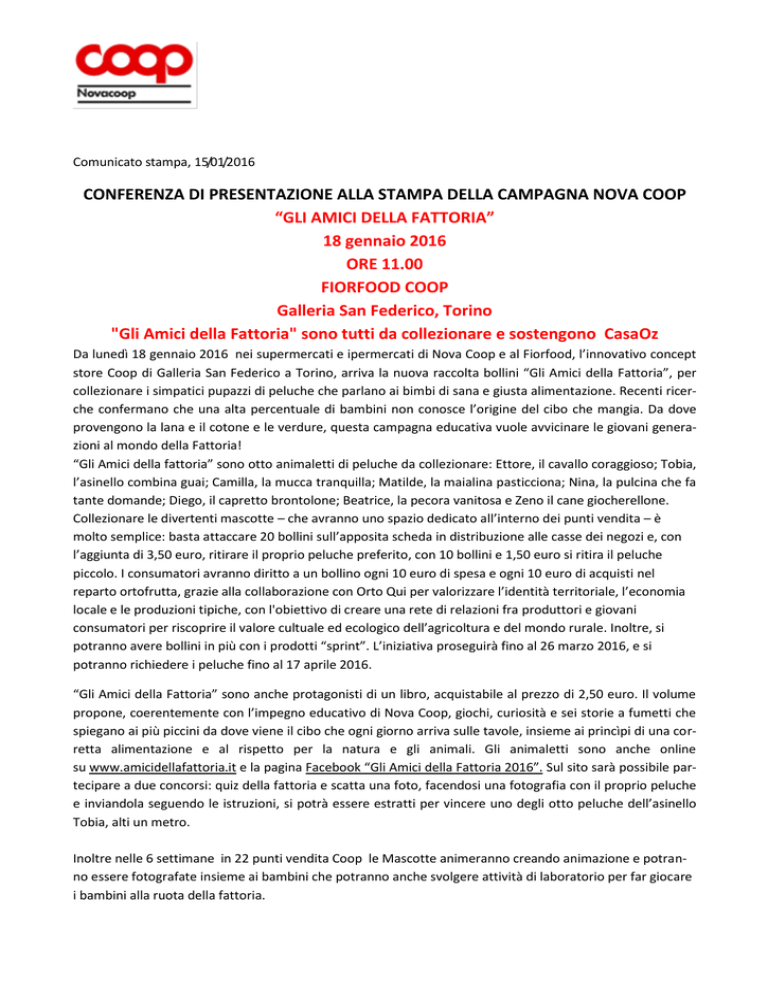 coop
Novacoop

Comunicato stampa, 15/01/2016

CONFERENZA DI PRESENTAZIONE ALLA STAMPA DELLA CAMPAGNA NOVA COOP
“GLI AMICI DELLA FATTORIA”
18 gennaio 2016
ORE 11.00
FIORFOOD COOP
Galleria San Federico, Torino
"Gli Amici della Fattoria" sono tutti da collezionare e sostengono CasaOz

Da lunedì 18 gennaio 2016 nei supermercati e ipermercati di Nova Coop e al Fiorfood, l’innovativo concept store Coop di Galleria San Federico a Torino, arriva la nuova raccolta bollini “Gli Amici della Fattoria”, per collezionare i simpatici pupazzi di peluche che parlano ai bimbi di sana e giusta alimentazione. Recenti ricerche confermano che una alta percentuale di bambini non conosce l’origine del cibo che mangia. Da dove provengono la lana e il cotone e le verdure, questa campagna educativa vuole avvicinare le giovani generazioni al mondo della Fattoria!
“Gli Amici della fattoria” sono otto animaletti di peluche da collezionare: Ettore, il cavallo coraggioso; Tobia, l’asinello combina guai; Camilla, la mucca tranquilla; Matilde, la maialina pasticciona; Nina, la pulcina che fa tante domande; Diego, il capretto brontolone; Beatrice, la pecora vanitosa e Zeno il cane giocherellone.
Collezionare le divertenti mascotte – che avranno uno spazio dedicato all’interno dei punti vendita – è molto semplice: basta attaccare 20 bollini sull’apposita scheda in distribuzione alle casse dei negozi e, con l’aggiunta di 3,50 euro, ritirare il proprio peluche preferito, con 10 bollini e 1,50 euro si ritira il peluche piccolo. I consumatori avranno diritto a un bollino ogni 10 euro di spesa e ogni 10 euro di acquisti nel reparto ortofrutta, grazie alla collaborazione con Orto Qui per valorizzare l’identità territoriale, l’economia locale e le produzioni tipiche, con l'obiettivo di creare una rete di relazioni fra produttori e giovani consumatori per riscoprire il valore cultuale ed ecologico dell’agricoltura e del mondo rurale. Inoltre, si potranno avere bollini in più con i prodotti “sprint”. L’iniziativa proseguirà fino al 26 marzo 2016, e si potranno richiedere i peluche fino al 17 aprile 2016.

“Gli Amici della Fattoria” sono anche protagonisti di un libro, acquistabile al prezzo di 2,50 euro. Il volume propone, coerentemente con l’impegno educativo di Nova Coop, giochi, curiosità e sei storie a fumetti che spiegano ai più piccini da dove viene il cibo che ogni giorno arriva sulle tavole, insieme ai princìpi di una corretta alimentazione e al rispetto per la natura e gli animali. Gli animaletti sono anche online su www.amicidellafattoria.it e la pagina Facebook “Gli Amici della Fattoria 2016”. Sul sito sarà possibile partecipare a due concorsi: quiz della fattoria e scatta una foto, facendosi una fotografia con il proprio peluche e inviandola seguendo le istruzioni, si potrà essere estratti per vincere uno degli otto peluche dell’asinello Tobia, alti un metro.

Inoltre nelle 6 settimane in 22 punti vendita Coop le Mascotte animeranno creando animazione e potranno essere fotografate insieme ai bambini che potranno anche svolgere attività di laboratorio per far giocare i bambini alla ruota della fattoria.